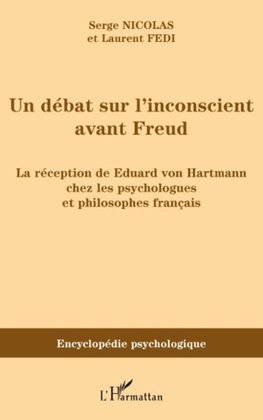 Serge NICOLAS
et Laurent FEDI

Un débat sur l'inconscient avant Freud

La réception de Eduard von Hartmann chez les psychologues et philosophes français

Encyclopédie psychologique

L'Harmattan